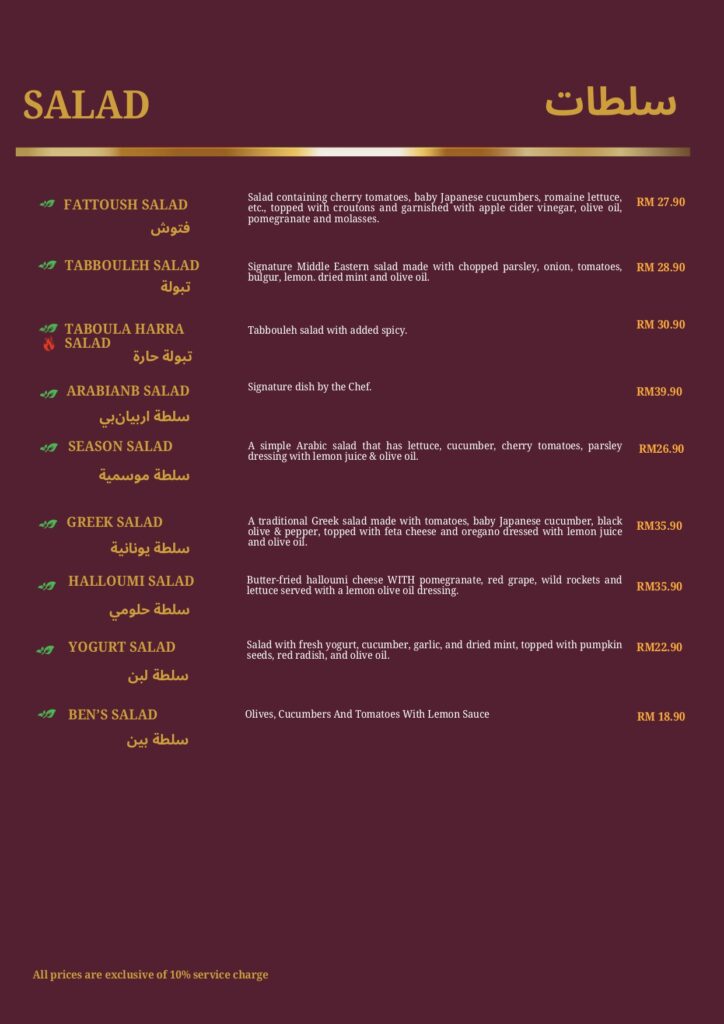 SALAD

سلطات

FATTOUSH SALAD
فتوش

Salad containing cherry tomatoes, baby Japanese cucumbers, romaine lettuce, etc., topped with croutons and garnished with apple cider vinegar, olive oil, pomegranate and molasses.

RM 27.90

TABBOULEH SALAD
تبولة

Signature Middle Eastern salad made with chopped parsley, onion, tomatoes, bulgur, lemon. dried mint and olive oil.

RM 28.90

TABOULA HARRA SALAD
تبولة حارة

Tabbouleh salad with added spicy.

RM 30.90

ARABIANB SALAD
سلطة اربيان‌بي

Signature dish by the Chef.

RM39.90

SEASON SALAD
سلطة موسمية

A simple Arabic salad that has lettuce, cucumber, cherry tomatoes, parsley dressing with lemon juice & olive oil.

RM26.90

GREEK SALAD
سلطة يونانية

A traditional Greek salad made with tomatoes, baby Japanese cucumber, black olive & pepper, topped with feta cheese and oregano dressed with lemon juice and olive oil.

RM35.90

HALLOUMI SALAD
سلطة حلومي

Butter-fried halloumi cheese WITH pomegranate, red grape, wild rockets and lettuce served with a lemon olive oil dressing.

RM35.90

YOGURT SALAD
سلطة لبن

Salad with fresh yogurt, cucumber, garlic, and dried mint, topped with pumpkin seeds, red radish, and olive oil.

RM22.90

BEN'S SALAD
سلطة بين

Olives, Cucumbers And Tomatoes With Lemon Sauce

RM 18.90

All prices are exclusive of 10% service charge